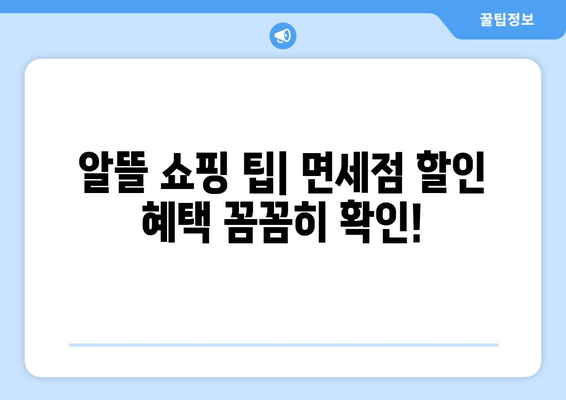 꿀팁정보

알뜰 쇼핑 팁| 면세점 할인 혜택 꼼꼼히 확인!